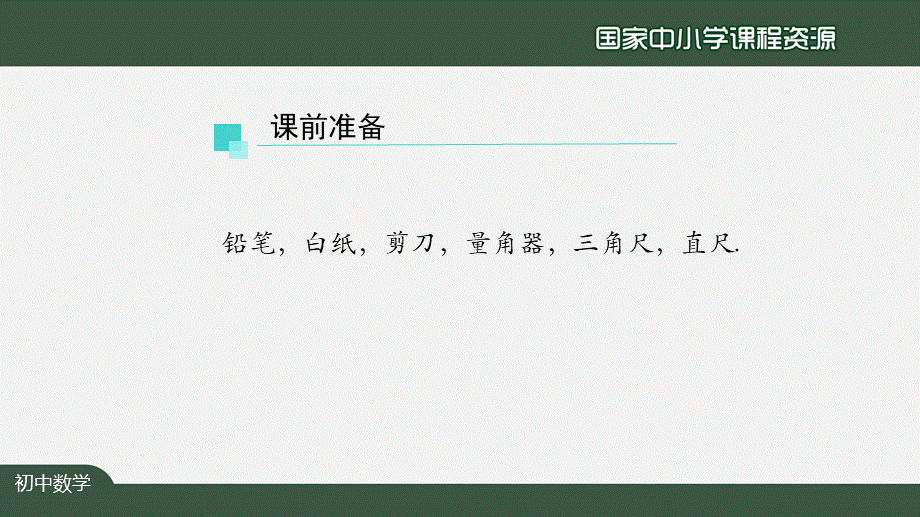 国家中小学课程资源

课前准备

铅笔，白纸，剪刀，量角器，三角尺，直尺.

初中数学